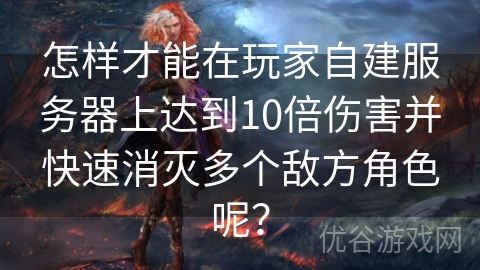 怎样才能在玩家自建服务器上达到10倍伤害并快速消灭多个敌方角色呢?

优谷游戏网